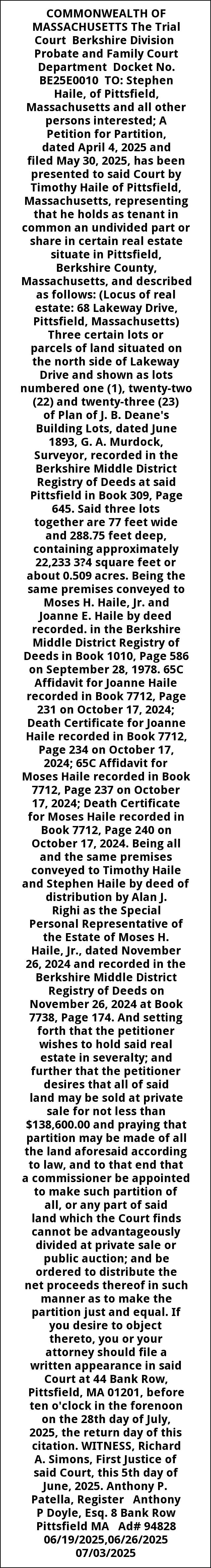 COMMONWEALTH OF MASSACHUSETTS The Trial Court Berkshire Division Probate and Family Court Department Docket No. BE25E0010 TO: Stephen Haile, of Pittsfield, Massachusetts and all other persons interested; A Petition for Partition, dated April 4, 2025 and filed May 30, 2025, has been presented to said Court by Timothy Haile of Pittsfield, Massachusetts, representing that he holds as tenant in common an undivided part or share in certain real estate situate in Pittsfield, Berkshire County, Massachusetts, and described as follows: (Locus of real estate: 68 Lakeway Drive, Pittsfield, Massachusetts) Three certain lots or parcels of land situated on the north side of Lakeway Drive and shown as lots numbered one (1), twenty-two (22) and twenty-three (23) of Plan of J. B. Deane's Building Lots, dated June 1893, G. A. Murdock, Surveyor, recorded in the Berkshire Middle District Registry of Deeds at said Pittsfield in Book 309, Page 645. Said three lots together are 77 feet wide and 288.75 feet deep, containing approximately 22,233 3?4 square feet or about 0.509 acres. Being the same premises conveyed to Moses H. Haile, Jr. and Joanne E. Haile by deed recorded. in the Berkshire Middle District Registry of Deeds in Book 1010, Page 586 on September 28, 1978. 65C Affidavit for Joanne Haile recorded in Book 7712, Page 231 on October 17, 2024; Death Certificate for Joanne Haile recorded in Book 7712, Page 234 on October 17, 2024; 65C Affidavit for Moses Haile recorded in Book 7712, Page 237 on October 17, 2024; Death Certificate for Moses Haile recorded in Book 7712, Page 240 on October 17, 2024. Being all and the same premises conveyed to Timothy Haile and Stephen Haile by deed of distribution by Alan J. Righi as the Special Personal Representative of the Estate of Moses H. Haile, Jr., dated November 26, 2024 and recorded in the Berkshire Middle District Registry of Deeds on November 26, 2024 at Book 7738, Page 174. And setting forth that the petitioner wishes to hold said real estate in severalty; and further that the petitioner desires that all of said land may be sold at private sale for not less than $138,600.00 and praying that partition may be made of all the land aforesaid according to law, and to that end that a commissioner be appointed to make such partition of all, or any part of said land which the Court finds cannot be advantageously divided at private sale or public auction; and be ordered to distribute the net proceeds thereof in such manner as to make the partition just and equal. If you desire to object thereto, you or your attorney should file a written appearance in said Court at 44 Bank Row, Pittsfield, MA 01201, before ten o'clock in the forenoon on the 28th day of July, 2025, the return day of this citation. WITNESS, Richard A. Simons, First Justice of said Court, this 5th day of June, 2025. Anthony P. Patella, Register Anthony P Doyle, Esq. 8 Bank Row Pittsfield MA Ad# 94828 06/19/2025,06/26/2025 07/03/2025